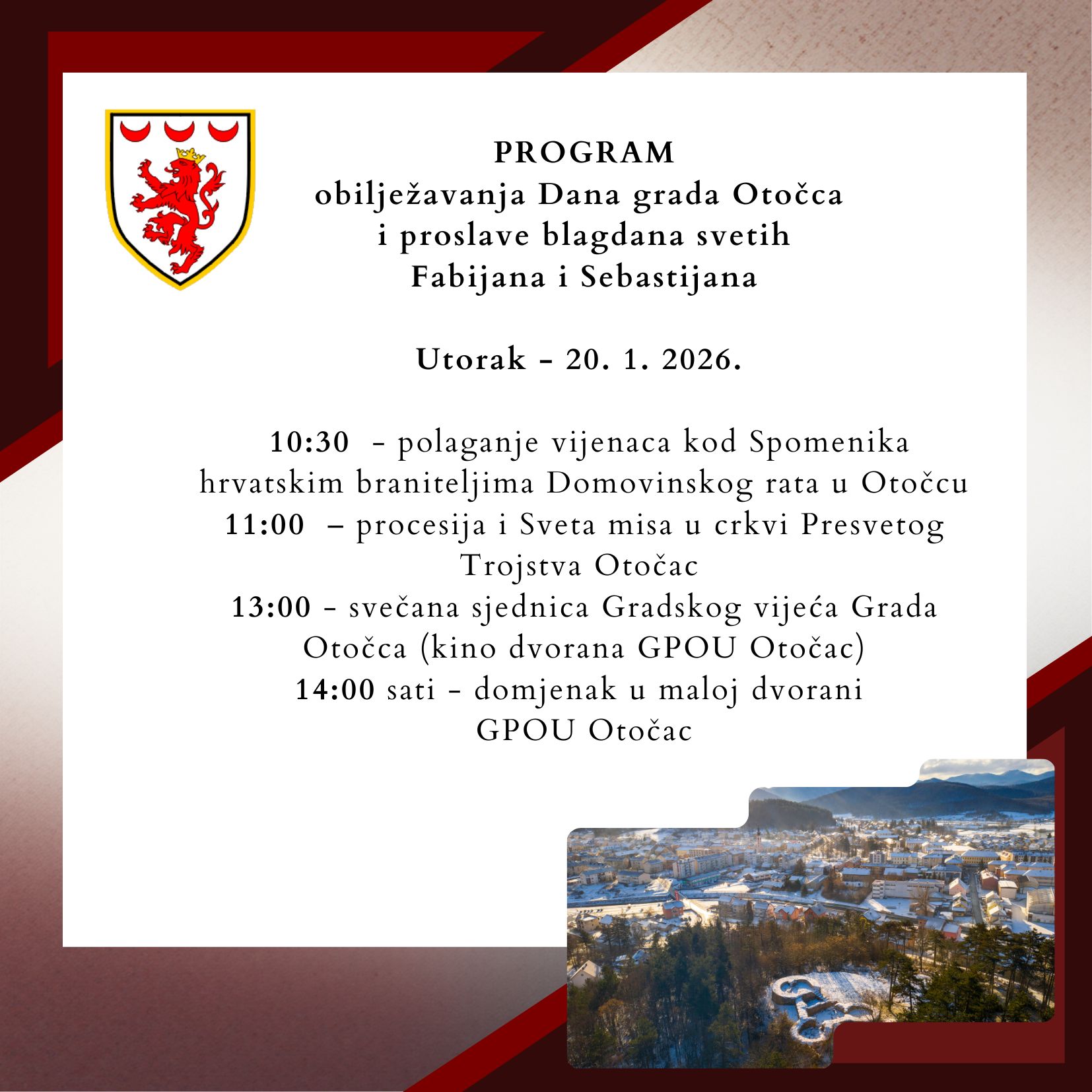 PROGRAM
obilježavanja Dana grada Otočca
i proslave blagdana svetih
Fabijana i Sebastijana

Utorak - 20. 1. 2026.

10:30 - polaganje vijenaca kod Spomenika hrvatskim braniteljima Domovinskog rata u Otočcu
11:00 – procesija i Sveta misa u crkvi Presvetog Trojstva Otočac
13:00 - svečana sjednica Gradskog vijeća Grada Otočca (kino dvorana GPOU Otočac)
14:00 sati - domjenak u maloj dvorani GPOU Otočac